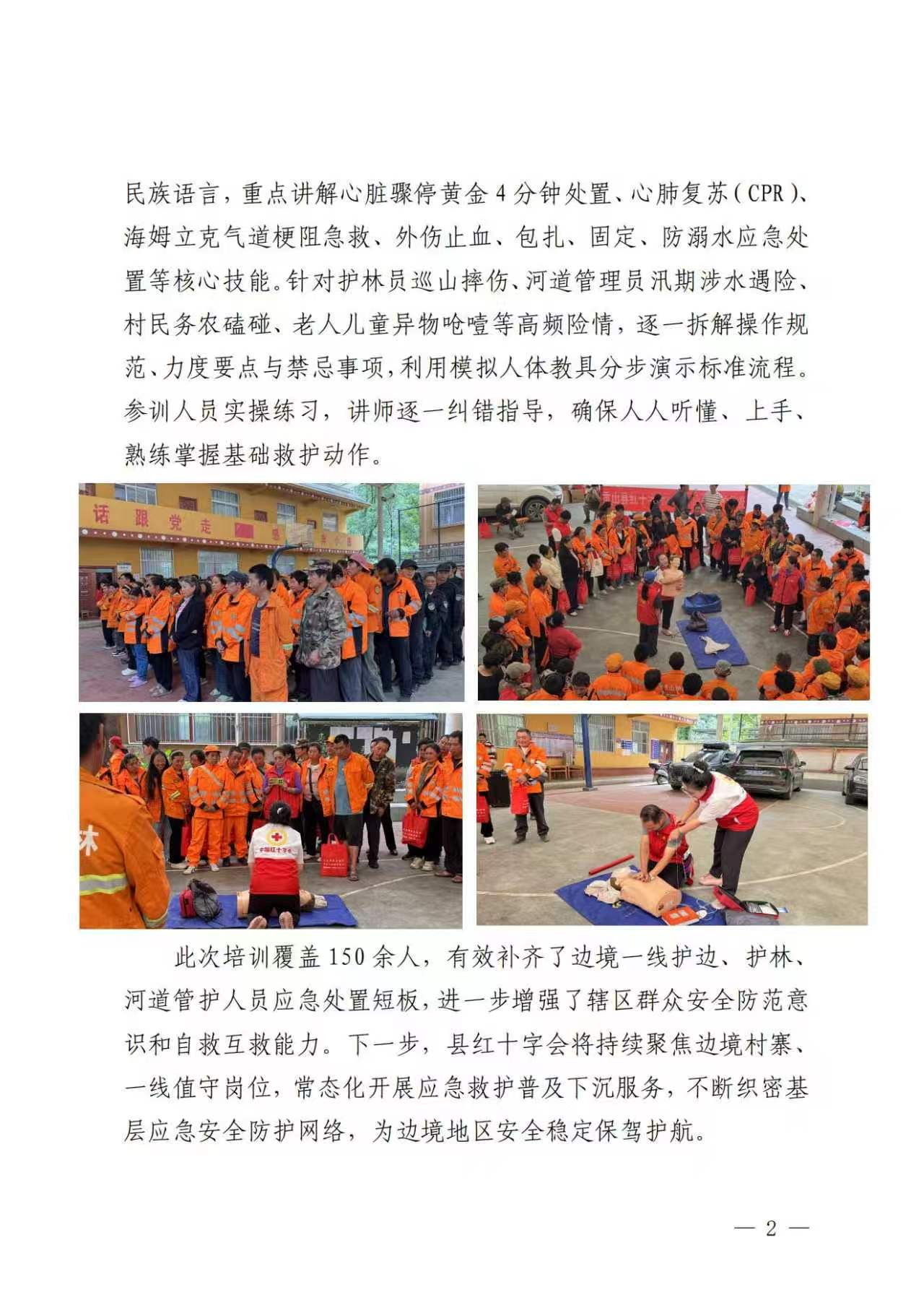 民族语言，重点讲解心脏骤停黄金4分钟处置、心肺复苏（CPR）、海姆立克气道梗阻急救、外伤止血、包扎、固定、防溺水应急处置等核心技能。针对护林员巡山摔伤、河道管理员汛期涉水遇险、村民务农磕碰、老人儿童异物呛噎等高频险情，逐一拆解操作规范、力度要点与禁忌事项，利用模拟人体教具分步演示标准流程。参训人员实操练习，讲师逐一纠错指导，确保人人听懂、上手、熟练掌握基础救护动作。

话 跟 党 走

林

中国红十字会

此次培训覆盖150余人，有效补齐了边境一线护边、护林、河道管护人员应急处置短板，进一步增强了辖区群众安全防范意识和自救互救能力。下一步，县红十字会将持续聚焦边境村寨、一线值守岗位，常态化开展应急救护普及下沉服务，不断织密基层应急安全防护网络，为边境地区安全稳定保驾护航。

— 2 —